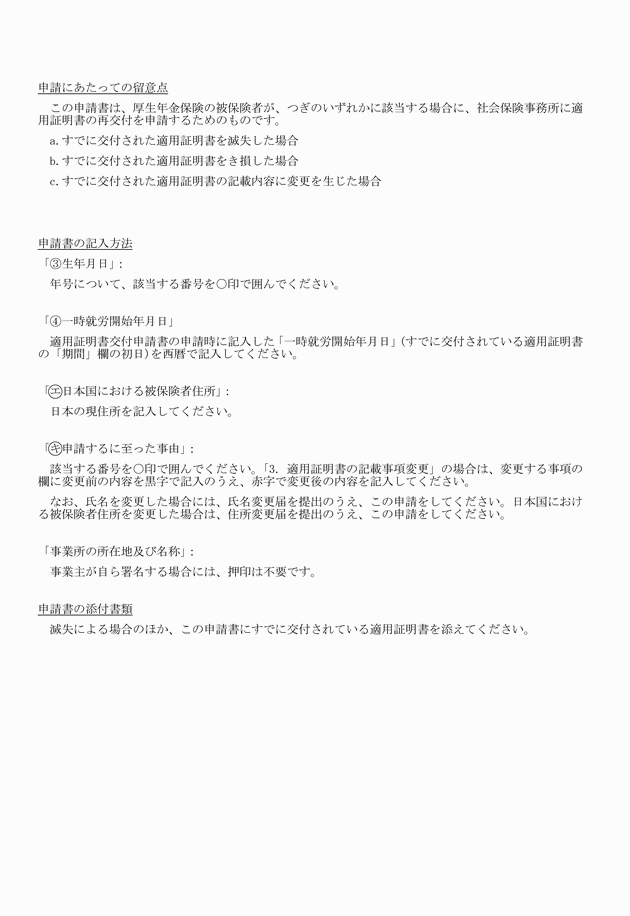 申請にあたっての留意点

この申請書は、厚生年金保険の被保険者が、つぎのいずれかに該当する場合に、社会保険事務所に適用証明書の再交付を申請するためのものです。

a. すでに交付された適用証明書を滅失した場合

b. すでに交付された適用証明書をき損した場合

c. すでに交付された適用証明書の記載内容に変更を生じた場合

申請書の記入方法

「③生年月日」：

年号について、該当する番号を○印で囲んでください。

「④一時就労開始年月日」

適用証明書交付申請書の申請時に記入した「一時就労開始年月日」（すでに交付されている適用証明書の「期間」欄の初日）を西暦で記入してください。

「㋓日本国における被保険者住所」：

日本の現住所を記入してください。

「㋖申請するに至った事由」：

該当する番号を○印で囲んでください。「3. 適用証明書の記載事項変更」の場合は、変更する事項の欄に変更前の内容を黒字で記入のうえ、赤字で変更後の内容を記入してください。

なお、氏名を変更した場合には、氏名変更届を提出のうえ、この申請をしてください。日本国における被保険者住所を変更した場合は、住所変更届を提出のうえ、この申請をしてください。

「事業所の所在地及び名称」：

事業主が自ら署名する場合には、押印は不要です。

申請書の添付書類

滅失による場合のほか、この申請書にすでに交付されている適用証明書を添えてください。